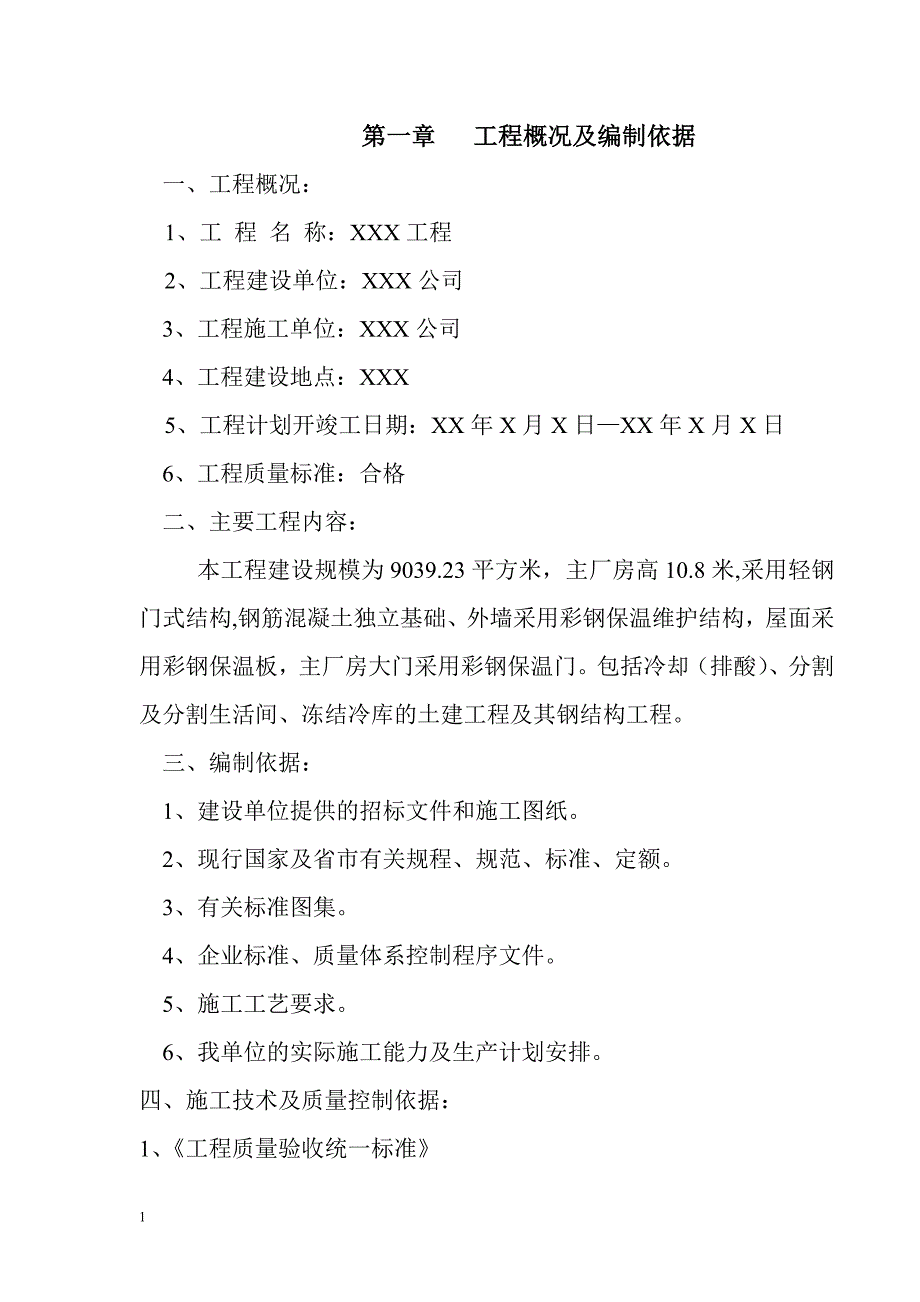 第一章　　工程概况及编制依据

一、工程概况：

1、工 程 名 称：XXX 工程

2、工程建设单位：XXX 公司

3、工程施工单位：XXX 公司

4、工程建设地点：XXX

5、工程计划开竣工日期：XX 年 X 月 X 日—XX 年 X 月 X 日

6、工程质量标准：合格

二、主要工程内容：

本工程建设规模为 9039.23 平方米，主厂房高 10.8 米,采用轻钢门式结构,钢筋混凝土独立基础、外墙采用彩钢保温维护结构，屋面采用彩钢保温板，主厂房大门采用彩钢保温门。包括冷却（排酸）、分割及分割生活间、冻结冷库的土建工程及其钢结构工程。

三、编制依据：

1、建设单位提供的招标文件和施工图纸。

2、现行国家及省市有关规程、规范、标准、定额。

3、有关标准图集。

4、企业标准、质量体系控制程序文件。

5、施工工艺要求。

6、我单位的实际施工能力及生产计划安排。

四、施工技术及质量控制依据：

1、《工程质量验收统一标准》

1